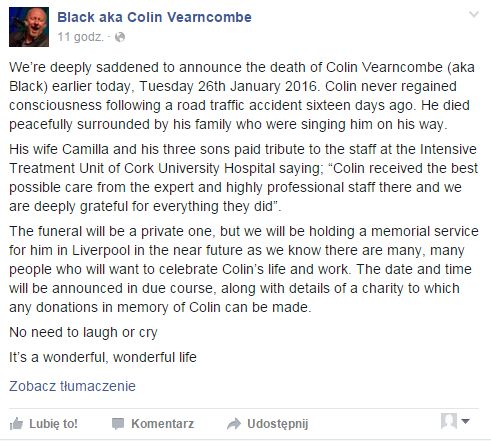 Black aka Colin Vearncombe
11 godz. ·

We're deeply saddened to announce the death of Colin Vearncombe (aka Black) earlier today, Tuesday 26th January 2016. Colin never regained consciousness following a road traffic accident sixteen days ago. He died peacefully surrounded by his family who were singing him on his way.

His wife Camilla and his three sons paid tribute to the staff at the Intensive Treatment Unit of Cork University Hospital saying; "Colin received the best possible care from the expert and highly professional staff there and we are deeply grateful for everything they did".

The funeral will be a private one, but we will be holding a memorial service for him in Liverpool in the near future as we know there are many, many people who will want to celebrate Colin's life and work. The date and time will be announced in due course, along with details of a charity to which any donations in memory of Colin can be made.

No need to laugh or cry

It's a wonderful, wonderful life

Zobacz tłumaczenie

Lubię to! Komentarz Udostępnij